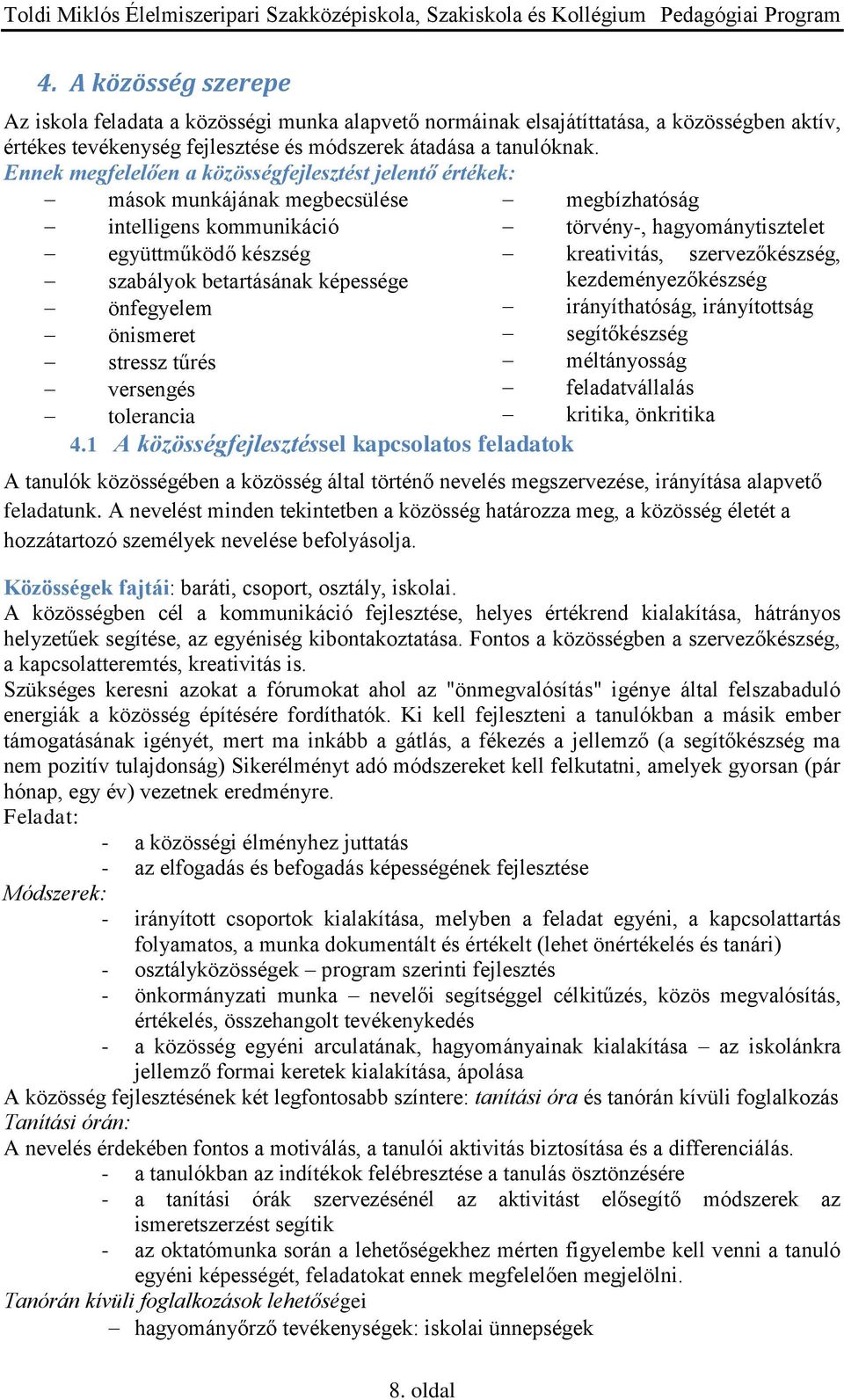 Toldi Miklós Élelmiszeripari Szakközépiskola, Szakiskola és Kollégium Pedagógiai Program

4. A közösség szerepe

Az iskola feladata a közösségi munka alapvető normáinak elsajátíttatása, a közösségben aktív, értékes tevékenység fejlesztése és módszerek átadása a tanulóknak.
Ennek megfelelően a közösségfejlesztést jelentő értékek:

– mások munkájának megbecsülése
– intelligens kommunikáció
– együttműködő készség
– szabályok betartásának képessége
– önfegyelem
– önismeret
– stressz tűrés
– versengés
– tolerancia

– megbízhatóság
– törvény-, hagyománytisztelet
– kreativitás, szervezőkészség, kezdeményezőkészség
– irányíthatóság, irányítottság
– segítőkészség
– méltányosság
– feladatvállalás
– kritika, önkritika

4.1 A közösségfejlesztéssel kapcsolatos feladatok

A tanulók közösségében a közösség által történő nevelés megszervezése, irányítása alapvető feladatunk. A nevelést minden tekintetben a közösség határozza meg, a közösség életét a hozzátartozó személyek nevelése befolyásolja.

Közösségek fajtái: baráti, csoport, osztály, iskolai.
A közösségben cél a kommunikáció fejlesztése, helyes értékrend kialakítása, hátrányos helyzetűek segítése, az egyéniség kibontakoztatása. Fontos a közösségben a szervezőkészség, a kapcsolatteremtés, kreativitás is.
Szükséges keresni azokat a fórumokat ahol az "önmegvalósítás" igénye által felszabaduló energiák a közösség építésére fordíthatók. Ki kell fejleszteni a tanulókban a másik ember támogatásának igényét, mert ma inkább a gátlás, a fékezés a jellemző (a segítőkészség ma nem pozitív tulajdonság) Sikerélményt adó módszereket kell felkutatni, amelyek gyorsan (pár hónap, egy év) vezetnek eredményre.
Feladat:
- a közösségi élményhez juttatás
- az elfogadás és befogadás képességének fejlesztése
Módszerek:
- irányított csoportok kialakítása, melyben a feladat egyéni, a kapcsolattartás folyamatos, a munka dokumentált és értékelt (lehet önértékelés és tanári)
- osztályközösségek – program szerinti fejlesztés
- önkormányzati munka – nevelői segítséggel célkitűzés, közös megvalósítás, értékelés, összehangolt tevékenykedés
- a közösség egyéni arculatának, hagyományainak kialakítása – az iskolánkra jellemző formai keretek kialakítása, ápolása
A közösség fejlesztésének két legfontosabb színtere: tanítási óra és tanórán kívüli foglalkozás
Tanítási órán:
A nevelés érdekében fontos a motiválás, a tanulói aktivitás biztosítása és a differenciálás.
- a tanulókban az indítékok felébresztése a tanulás ösztönzésére
- a tanítási órák szervezésénél az aktivitást elősegítő módszerek az ismeretszerzést segítik
- az oktatómunka során a lehetőségekhez mérten figyelembe kell venni a tanuló egyéni képességét, feladatokat ennek megfelelően megjelölni.
Tanórán kívüli foglalkozások lehetőségei
– hagyományőrző tevékenységek: iskolai ünnepségek

8. oldal